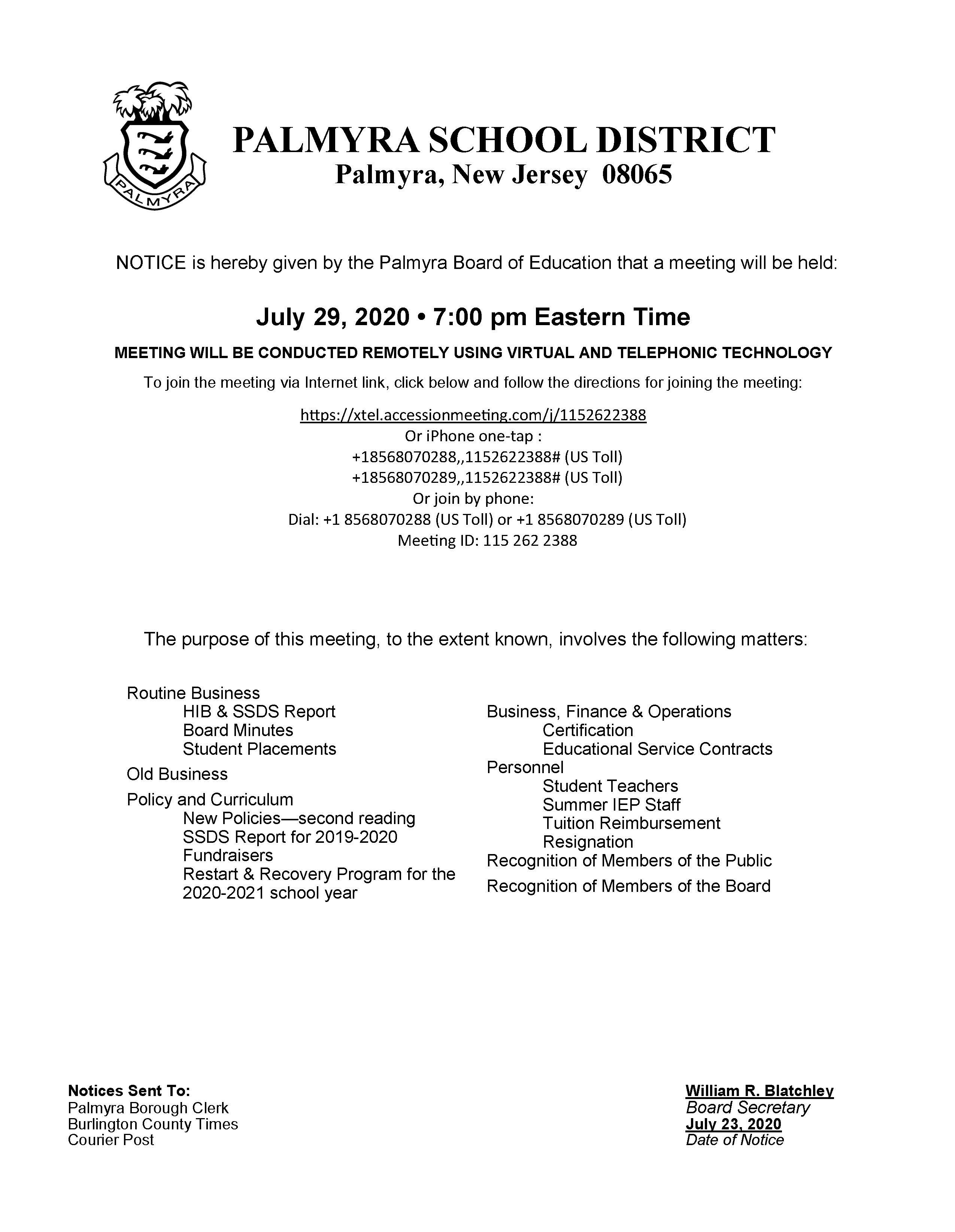 PALMYRA

PALMYRA SCHOOL DISTRICT
Palmyra, New Jersey 08065

NOTICE is hereby given by the Palmyra Board of Education that a meeting will be held:

July 29, 2020 • 7:00 pm Eastern Time

MEETING WILL BE CONDUCTED REMOTELY USING VIRTUAL AND TELEPHONIC TECHNOLOGY

To join the meeting via Internet link, click below and follow the directions for joining the meeting:

https://xtel.accessionmeeting.com/j/1152622388
Or iPhone one-tap :
+18568070288,,1152622388# (US Toll)
+18568070289,,1152622388# (US Toll)
Or join by phone:
Dial: +1 8568070288 (US Toll) or +1 8568070289 (US Toll)
Meeting ID: 115 262 2388

The purpose of this meeting, to the extent known, involves the following matters:

Routine Business
HIB & SSDS Report
Board Minutes
Student Placements
Old Business
Policy and Curriculum
New Policies—second reading
SSDS Report for 2019-2020
Fundraisers
Restart & Recovery Program for the 2020-2021 school year

Business, Finance & Operations
Certification
Educational Service Contracts
Personnel
Student Teachers
Summer IEP Staff
Tuition Reimbursement
Resignation
Recognition of Members of the Public
Recognition of Members of the Board

Notices Sent To:
Palmyra Borough Clerk
Burlington County Times
Courier Post

William R. Blatchley
Board Secretary
July 23, 2020
Date of Notice